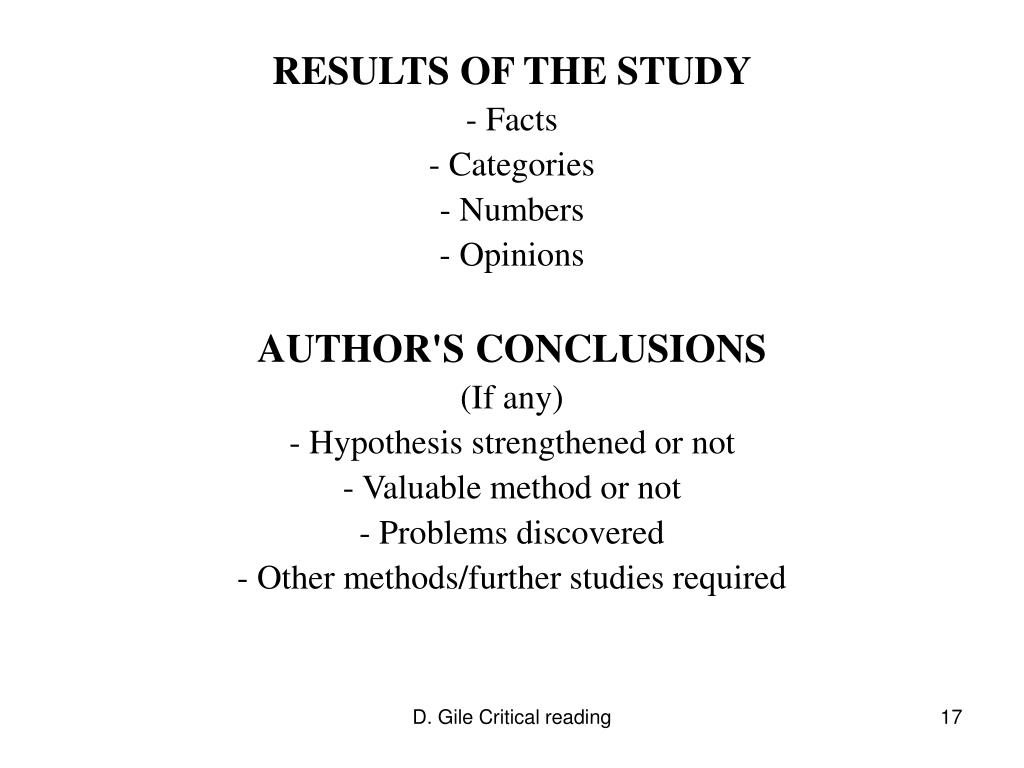 RESULTS OF THE STUDY
- Facts
- Categories
- Numbers
- Opinions

AUTHOR'S CONCLUSIONS
(If any)
- Hypothesis strengthened or not
- Valuable method or not
- Problems discovered
- Other methods/further studies required

D. Gile Critical reading

17